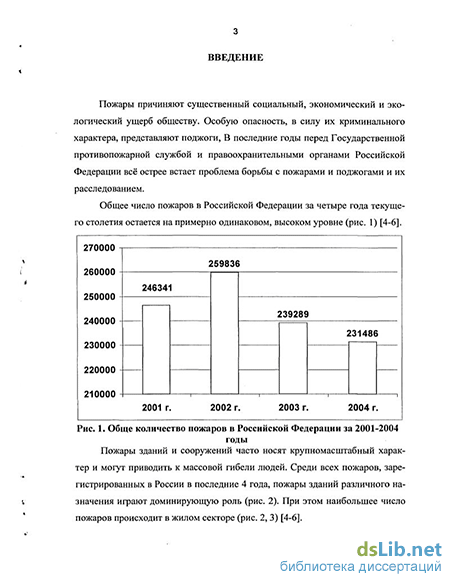 3

ВВЕДЕНИЕ

Пожары причиняют существенный социальный, экономический и экологический ущерб обществу. Особую опасность, в силу их криминального характера, представляют поджоги, В последние годы перед Государственной противопожарной службой и правоохранительными органами Российской Федерации всё острее встает проблема борьбы с пожарами и поджогами и их расследованием.

Общее число пожаров в Российской Федерации за четыре года текущего столетия остается на примерно одинаковом, высоком уровне (рис. 1) [4-6].

270000
260000
250000
240000
230000
220000
210000

246341
259836
239289
231486

2001 г. 2002 г. 2003 г. 2004 г.

Рис. 1. Обще количество пожаров в Российской Федерации за 2001-2004 годы

Пожары зданий и сооружений часто носят крупномасштабный характер и могут приводить к массовой гибели людей. Среди всех пожаров, зарегистрированных в России в последние 4 года, пожары зданий различного назначения играют доминирующую роль (рис. 2). При этом наибольшее число пожаров происходит в жилом секторе (рис. 2, 3) [4-6].

dsLib.net
библиотека диссертаций